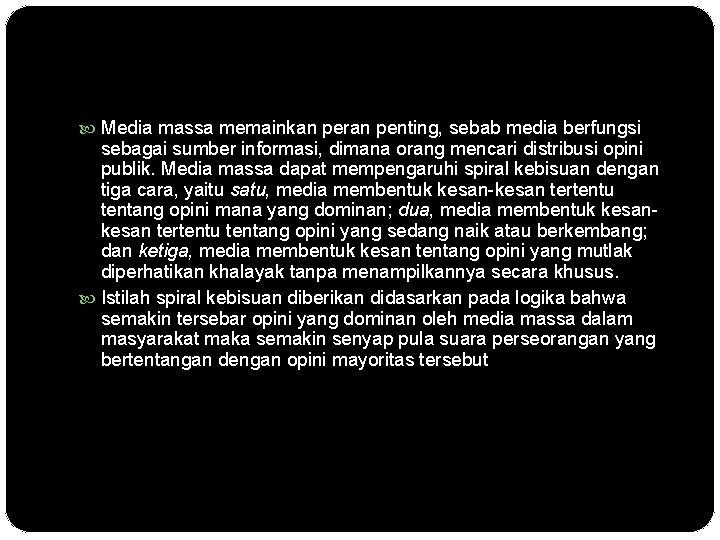 • Media massa memainkan peran penting, sebab media berfungsi sebagai sumber informasi, dimana orang mencari distribusi opini publik. Media massa dapat mempengaruhi spiral kebisuan dengan tiga cara, yaitu satu, media membentuk kesan-kesan tertentu tentang opini mana yang dominan; dua, media membentuk kesan-kesan tertentu tentang opini yang sedang naik atau berkembang; dan ketiga, media membentuk kesan tentang opini yang mutlak diperhatikan khalayak tanpa menampilkannya secara khusus.

• Istilah spiral kebisuan diberikan didasarkan pada logika bahwa semakin tersebar opini yang dominan oleh media massa dalam masyarakat maka semakin senyap pula suara perseorangan yang bertentangan dengan opini mayoritas tersebut